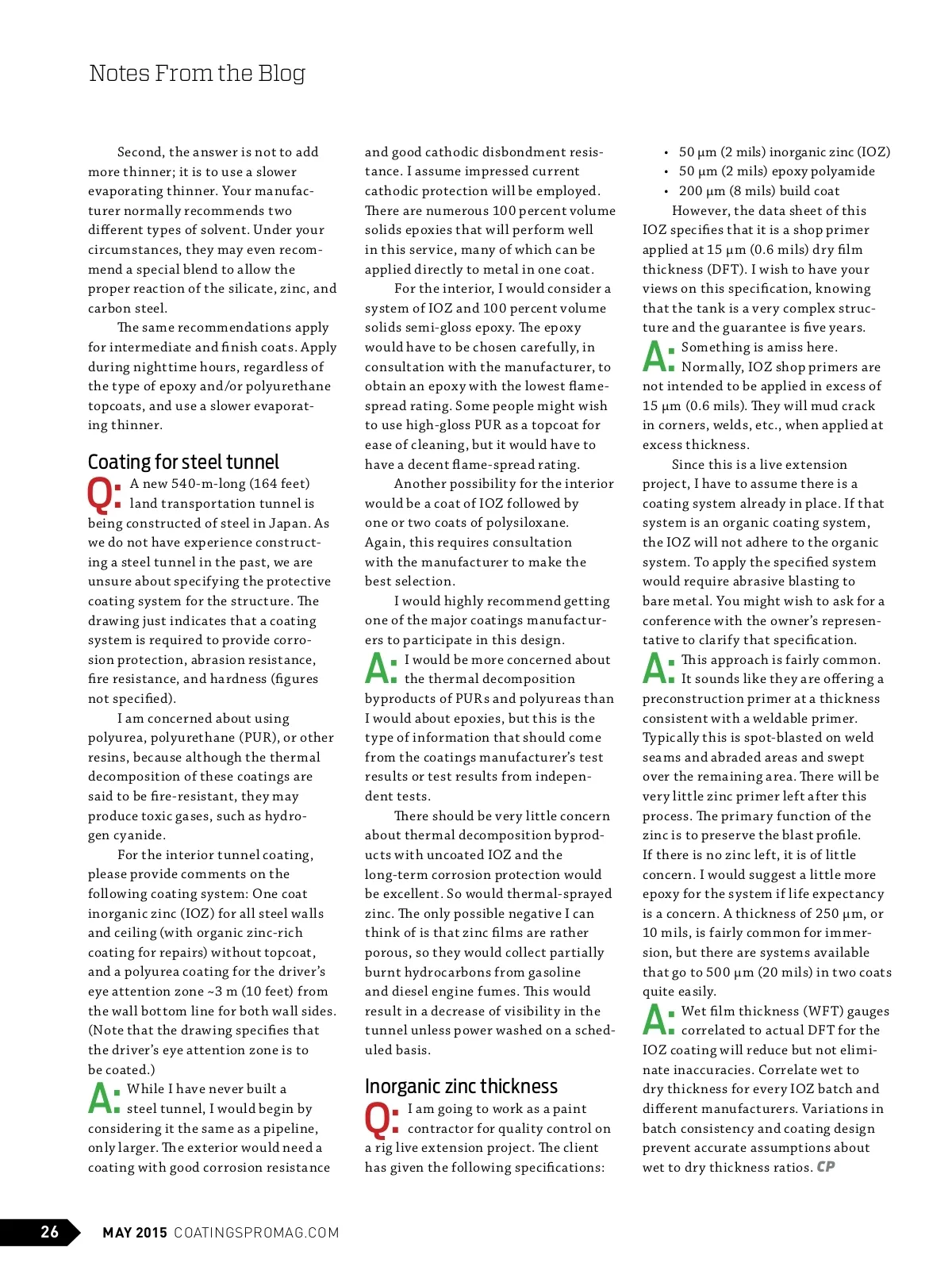 Notes From the Blog

Second, the answer is not to add more thinner; it is to use a slower evaporating thinner. Your manufacturer normally recommends two different types of solvent. Under your circumstances, they may even recommend a special blend to allow the proper reaction of the silicate, zinc, and carbon steel.

The same recommendations apply for intermediate and finish coats. Apply during nighttime hours, regardless of the type of epoxy and/or polyurethane topcoats, and use a slower evaporating thinner.

Coating for steel tunnel

Q: A new 540-m-long (164 feet) land transportation tunnel is being constructed of steel in Japan. As we do not have experience constructing a steel tunnel in the past, we are unsure about specifying the protective coating system for the structure. The drawing just indicates that a coating system is required to provide corrosion protection, abrasion resistance, fire resistance, and hardness (figures not specified).

I am concerned about using polyurea, polyurethane (PUR), or other resins, because although the thermal decomposition of these coatings are said to be fire-resistant, they may produce toxic gases, such as hydrogen cyanide.

For the interior tunnel coating, please provide comments on the following coating system: One coat inorganic zinc (IOZ) for all steel walls and ceiling (with organic zinc-rich coating for repairs) without topcoat, and a polyurea coating for the driver's eye attention zone ~3 m (10 feet) from the wall bottom line for both wall sides. (Note that the drawing specifies that the driver's eye attention zone is to be coated.)

A: While I have never built a steel tunnel, I would begin by considering it the same as a pipeline, only larger. The exterior would need a coating with good corrosion resistance and good cathodic disbondment resistance. I assume impressed current cathodic protection will be employed. There are numerous 100 percent volume solids epoxies that will perform well in this service, many of which can be applied directly to metal in one coat.

For the interior, I would consider a system of IOZ and 100 percent volume solids semi-gloss epoxy. The epoxy would have to be chosen carefully, in consultation with the manufacturer, to obtain an epoxy with the lowest flame-spread rating. Some people might wish to use high-gloss PUR as a topcoat for ease of cleaning, but it would have to have a decent flame-spread rating.

Another possibility for the interior would be a coat of IOZ followed by one or two coats of polysiloxane. Again, this requires consultation with the manufacturer to make the best selection.

I would highly recommend getting one of the major coatings manufacturers to participate in this design.

A: I would be more concerned about the thermal decomposition byproducts of PURs and polyureas than I would about epoxies, but this is the type of information that should come from the coatings manufacturer's test results or test results from independent tests.

There should be very little concern about thermal decomposition byproducts with uncoated IOZ and the long-term corrosion protection would be excellent. So would thermal-sprayed zinc. The only possible negative I can think of is that zinc films are rather porous, so they would collect partially burnt hydrocarbons from gasoline and diesel engine fumes. This would result in a decrease of visibility in the tunnel unless power washed on a scheduled basis.

Inorganic zinc thickness

Q: I am going to work as a paint contractor for quality control on a rig live extension project. The client has given the following specifications:

• 50 µm (2 mils) inorganic zinc (IOZ)
• 50 µm (2 mils) epoxy polyamide
• 200 µm (8 mils) build coat

However, the data sheet of this IOZ specifies that it is a shop primer applied at 15 µm (0.6 mils) dry film thickness (DFT). I wish to have your views on this specification, knowing that the tank is a very complex structure and the guarantee is five years.

A: Something is amiss here. Normally, IOZ shop primers are not intended to be applied in excess of 15 µm (0.6 mils). They will mud crack in corners, welds, etc., when applied at excess thickness.

Since this is a live extension project, I have to assume there is a coating system already in place. If that system is an organic coating system, the IOZ will not adhere to the organic system. To apply the specified system would require abrasive blasting to bare metal. You might wish to ask for a conference with the owner's representative to clarify that specification.

A: This approach is fairly common. It sounds like they are offering a preconstruction primer at a thickness consistent with a weldable primer. Typically this is spot-blasted on weld seams and abraded areas and swept over the remaining area. There will be very little zinc primer left after this process. The primary function of the zinc is to preserve the blast profile. If there is no zinc left, it is of little concern. I would suggest a little more epoxy for the system if life expectancy is a concern. A thickness of 250 µm, or 10 mils, is fairly common for immersion, but there are systems available that go to 500 µm (20 mils) in two coats quite easily.

A: Wet film thickness (WFT) gauges correlated to actual DFT for the IOZ coating will reduce but not eliminate inaccuracies. Correlate wet to dry thickness for every IOZ batch and different manufacturers. Variations in batch consistency and coating design prevent accurate assumptions about wet to dry thickness ratios. CP

26 MAY 2015 COATINGSPROMAG.COM